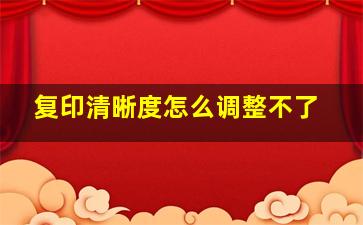 复印清晰度怎么调整不了